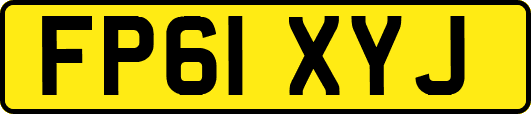 FP61 XYJ